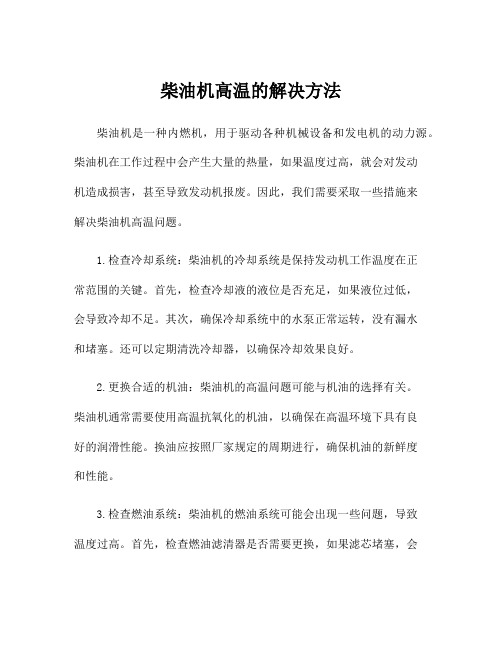 柴油机高温的解决方法

柴油机是一种内燃机，用于驱动各种机械设备和发电机的动力源。柴油机在工作过程中会产生大量的热量，如果温度过高，就会对发动机造成损害，甚至导致发动机报废。因此，我们需要采取一些措施来解决柴油机高温问题。

1.检查冷却系统：柴油机的冷却系统是保持发动机工作温度在正常范围的关键。首先，检查冷却液的液位是否充足，如果液位过低，会导致冷却不足。其次，确保冷却系统中的水泵正常运转，没有漏水和堵塞。还可以定期清洗冷却器，以确保冷却效果良好。

2.更换合适的机油：柴油机的高温问题可能与机油的选择有关。柴油机通常需要使用高温抗氧化的机油，以确保在高温环境下具有良好的润滑性能。换油应按照厂家规定的周期进行，确保机油的新鲜度和性能。

3.检查燃油系统：柴油机的燃油系统可能会出现一些问题，导致温度过高。首先，检查燃油滤清器是否需要更换，如果滤芯堵塞，会